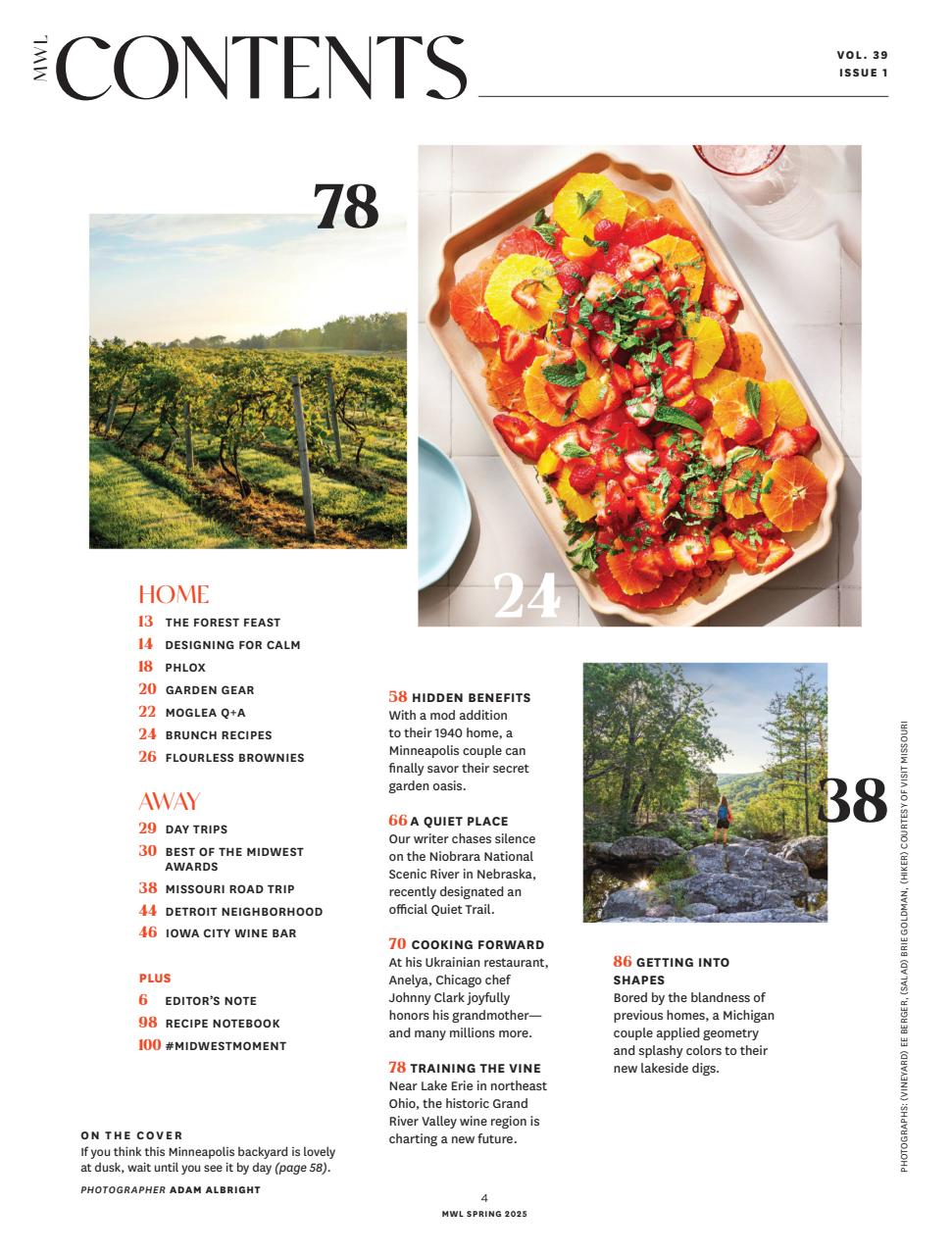 MWL CONTENTS

VOL. 39
ISSUE 1

78

24

38

HOME
13 THE FOREST FEAST
14 DESIGNING FOR CALM
18 PHLOX
20 GARDEN GEAR
22 MOGLEA Q+A
24 BRUNCH RECIPES
26 FLOURLESS BROWNIES

AWAY
29 DAY TRIPS
30 BEST OF THE MIDWEST AWARDS
38 MISSOURI ROAD TRIP
44 DETROIT NEIGHBORHOOD
46 IOWA CITY WINE BAR

PLUS
6 EDITOR'S NOTE
98 RECIPE NOTEBOOK
100 #MIDWESTMOMENT

58 HIDDEN BENEFITS
With a mod addition to their 1940 home, a Minneapolis couple can finally savor their secret garden oasis.

66 A QUIET PLACE
Our writer chases silence on the Niobrara National Scenic River in Nebraska, recently designated an official Quiet Trail.

70 COOKING FORWARD
At his Ukrainian restaurant, Anelya, Chicago chef Johnny Clark joyfully honors his grandmother—and many millions more.

78 TRAINING THE VINE
Near Lake Erie in northeast Ohio, the historic Grand River Valley wine region is charting a new future.

86 GETTING INTO SHAPES
Bored by the blandness of previous homes, a Michigan couple applied geometry and splashy colors to their new lakeside digs.

ON THE COVER
If you think this Minneapolis backyard is lovely at dusk, wait until you see it by day (page 58).
PHOTOGRAPHER ADAM ALBRIGHT

PHOTOGRAPHS: (VINEYARD) EE BERGER, (SALAD) BRIE GOLDMAN, (HIKER) COURTESY OF VISIT MISSOURI

4
MWL SPRING 2025